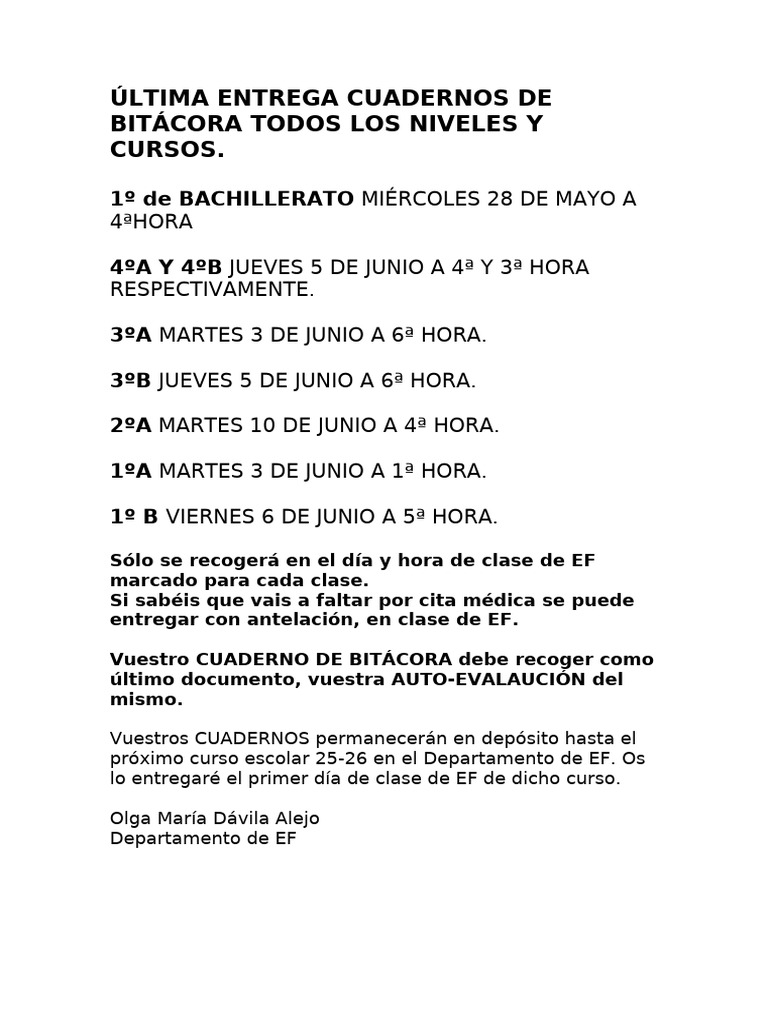 ÚLTIMA ENTREGA CUADERNOS DE BITÁCORA TODOS LOS NIVELES Y CURSOS.

1º de BACHILLERATO MIÉRCOLES 28 DE MAYO A 4ªHORA

4ºA Y 4ºB JUEVES 5 DE JUNIO A 4ª Y 3ª HORA RESPECTIVAMENTE.

3ºA MARTES 3 DE JUNIO A 6ª HORA.

3ºB JUEVES 5 DE JUNIO A 6ª HORA.

2ºA MARTES 10 DE JUNIO A 4ª HORA.

1ºA MARTES 3 DE JUNIO A 1ª HORA.

1º B VIERNES 6 DE JUNIO A 5ª HORA.

Sólo se recogerá en el día y hora de clase de EF marcado para cada clase.
Si sabéis que vais a faltar por cita médica se puede entregar con antelación, en clase de EF.

Vuestro CUADERNO DE BITÁCORA debe recoger como último documento, vuestra AUTO-EVALAUCIÓN del mismo.

Vuestros CUADERNOS permanecerán en depósito hasta el próximo curso escolar 25-26 en el Departamento de EF. Os lo entregaré el primer día de clase de EF de dicho curso.

Olga María Dávila Alejo
Departamento de EF